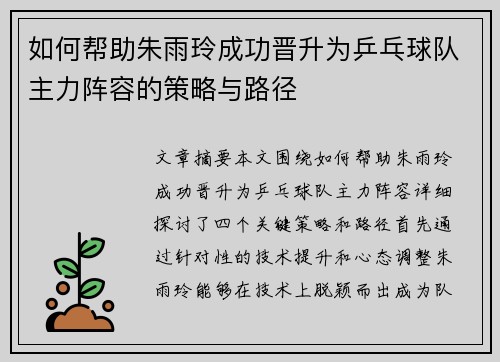 如何帮助朱雨玲成功晋升为乒乓球队主力阵容的策略与路径

文章摘要本文围绕如何帮助朱雨玲成功晋升为乒乓球队主力阵容详细探讨了四个关键策略和路径首先通过针对性的技术提升和心态调整朱雨玲能够在技术上脱颖而出成为队